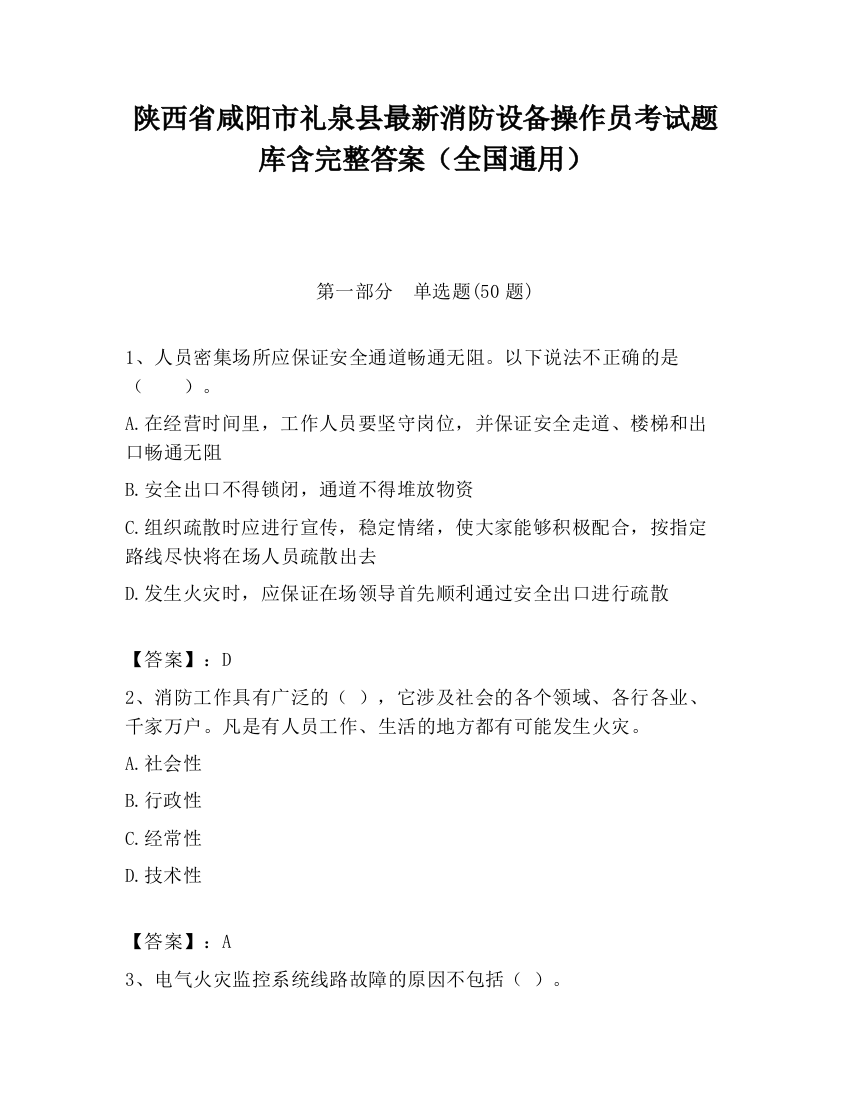 陕西省咸阳市礼泉县最新消防设备操作员考试题库含完整答案（全国通用）

第一部分　单选题(50 题)

1、人员密集场所应保证安全通道畅通无阻。以下说法不正确的是（　　）。

A.在经营时间里，工作人员要坚守岗位，并保证安全走道、楼梯和出口畅通无阻

B.安全出口不得锁闭，通道不得堆放物资

C.组织疏散时应进行宣传，稳定情绪，使大家能够积极配合，按指定路线尽快将在场人员疏散出去

D.发生火灾时，应保证在场领导首先顺利通过安全出口进行疏散

【答案】：D

2、消防工作具有广泛的（ ），它涉及社会的各个领域、各行各业、千家万户。凡是有人员工作、生活的地方都有可能发生火灾。

A.社会性

B.行政性

C.经常性

D.技术性

【答案】：A

3、电气火灾监控系统线路故障的原因不包括（ ）。